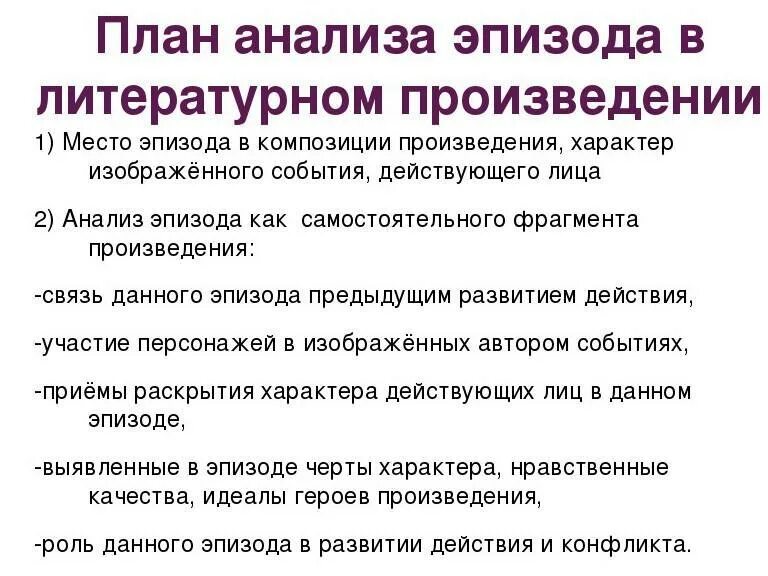 План анализа эпизода в литературном произведении

1) Место эпизода в композиции произведения, характер изображённого события, действующего лица

2) Анализ эпизода как самостоятельного фрагмента произведения:

-связь данного эпизода предыдущим развитием действия,

-участие персонажей в изображённых автором событиях,

-приёмы раскрытия характера действующих лиц в данном эпизоде,

-выявленные в эпизоде черты характера, нравственные качества, идеалы героев произведения,

-роль данного эпизода в развитии действия и конфликта.